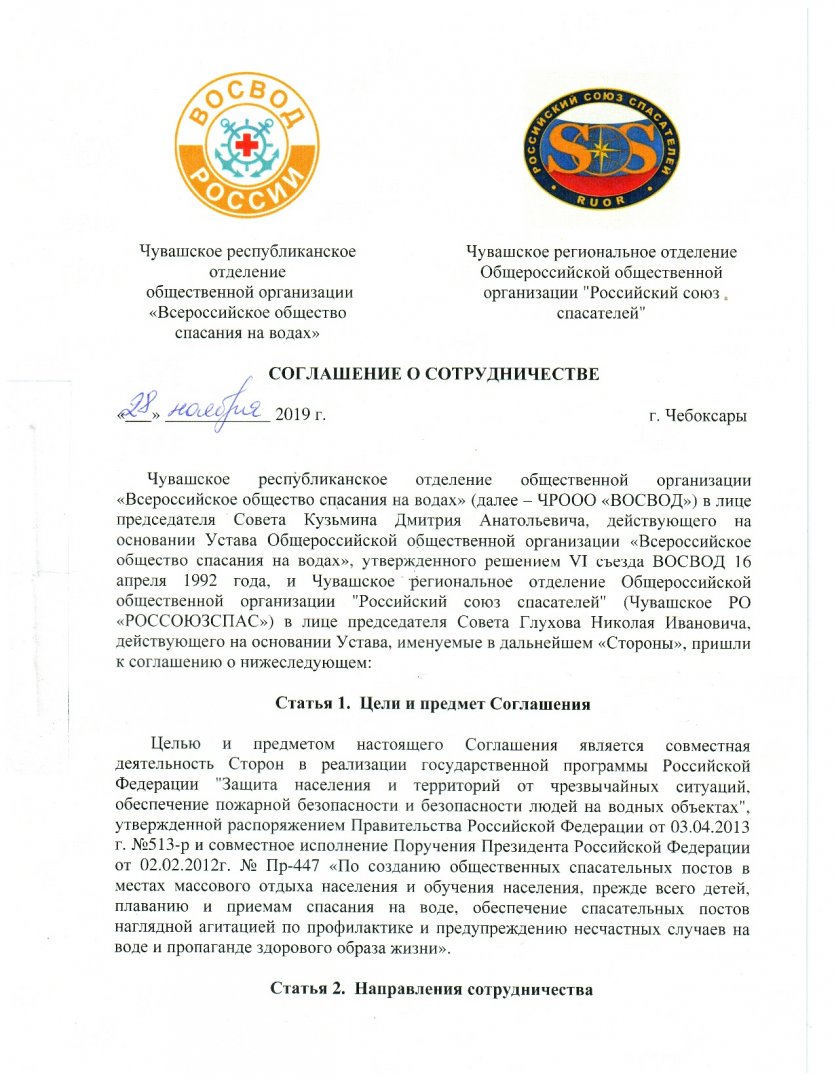 ВОСВОД
РОССИИ

РОССИЙСКИЙ СОЮЗ СПАСАТЕЛЕЙ
SOS
RUOR

Чувашское республиканское отделение общественной организации «Всероссийское общество спасания на водах»

Чувашское региональное отделение Общероссийской общественной организации "Российский союз спасателей"

СОГЛАШЕНИЕ О СОТРУДНИЧЕСТВЕ

«28» ноября 2019 г. г. Чебоксары

Чувашское республиканское отделение общественной организации «Всероссийское общество спасания на водах» (далее – ЧРООО «ВОСВОД») в лице председателя Совета Кузьмина Дмитрия Анатольевича, действующего на основании Устава Общероссийской общественной организации «Всероссийское общество спасания на водах», утвержденного решением VI съезда ВОСВОД 16 апреля 1992 года, и Чувашское региональное отделение Общероссийской общественной организации "Российский союз спасателей" (Чувашское РО «РОССОЮЗСПАС») в лице председателя Совета Глухова Николая Ивановича, действующего на основании Устава, именуемые в дальнейшем «Стороны», пришли к соглашению о нижеследующем:

Статья 1. Цели и предмет Соглашения

Целью и предметом настоящего Соглашения является совместная деятельность Сторон в реализации государственной программы Российской Федерации "Защита населения и территорий от чрезвычайных ситуаций, обеспечение пожарной безопасности и безопасности людей на водных объектах", утвержденной распоряжением Правительства Российской Федерации от 03.04.2013 г. №513-р и совместное исполнение Поручения Президента Российской Федерации от 02.02.2012г. № Пр-447 «По созданию общественных спасательных постов в местах массового отдыха населения и обучения населения, прежде всего детей, плаванию и приемам спасания на воде, обеспечение спасательных постов наглядной агитацией по профилактике и предупреждению несчастных случаев на воде и пропаганде здорового образа жизни».

Статья 2. Направления сотрудничества